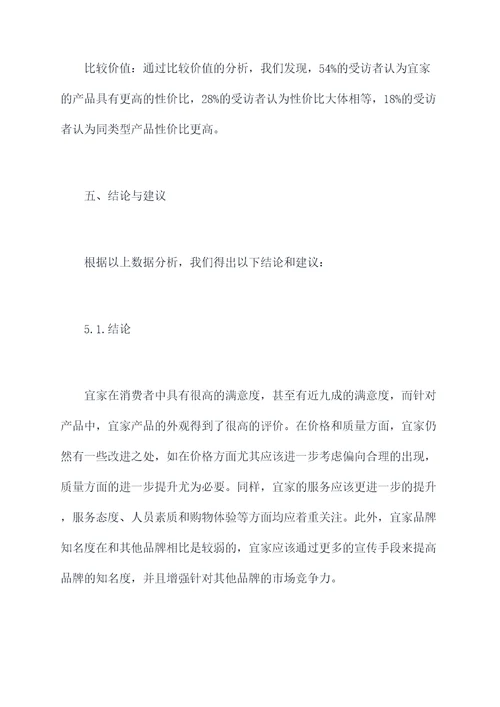 比较价值：通过比较价值的分析，我们发现，54%的受访者认为宜家的产品具有更高的性价比，28%的受访者认为性价比大体相等，18%的受访者认为同类型产品性价比更高。

五、结论与建议

根据以上数据分析，我们得出以下结论和建议：

5.1.结论

宜家在消费者中具有很高的满意度，甚至有近九成的满意度，而针对产品中，宜家产品的外观得到了很高的评价。在价格和质量方面，宜家仍然有一些改进之处，如在价格方面尤其应该进一步考虑偏向合理的出现，质量方面的进一步提升尤为必要。同样，宜家的服务应该更进一步的提升，服务态度、人员素质和购物体验等方面均应着重关注。此外，宜家品牌知名度在和其他品牌相比是较弱的，宜家应该通过更多的宣传手段来提高品牌的知名度，并且增强针对其他品牌的市场竞争力。